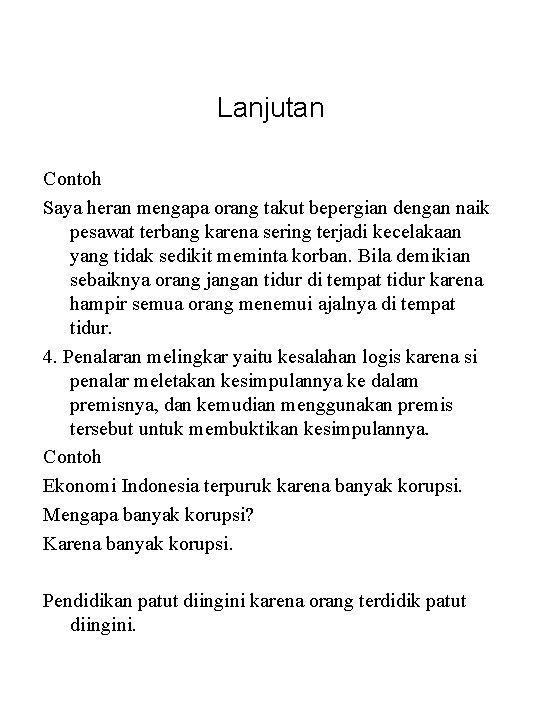 Lanjutan

Contoh

Saya heran mengapa orang takut bepergian dengan naik pesawat terbang karena sering terjadi kecelakaan yang tidak sedikit meminta korban. Bila demikian sebaiknya orang jangan tidur di tempat tidur karena hampir semua orang menemui ajalnya di tempat tidur.

4. Penalaran melingkar yaitu kesalahan logis karena si penalar meletakan kesimpulannya ke dalam premisnya, dan kemudian menggunakan premis tersebut untuk membuktikan kesimpulannya.

Contoh

Ekonomi Indonesia terpuruk karena banyak korupsi.

Mengapa banyak korupsi?

Karena banyak korupsi.

Pendidikan patut diingini karena orang terdidik patut diingini.